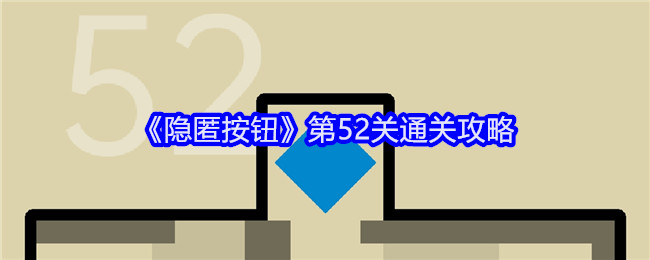 52

《隐匿按钮》第52关通关攻略